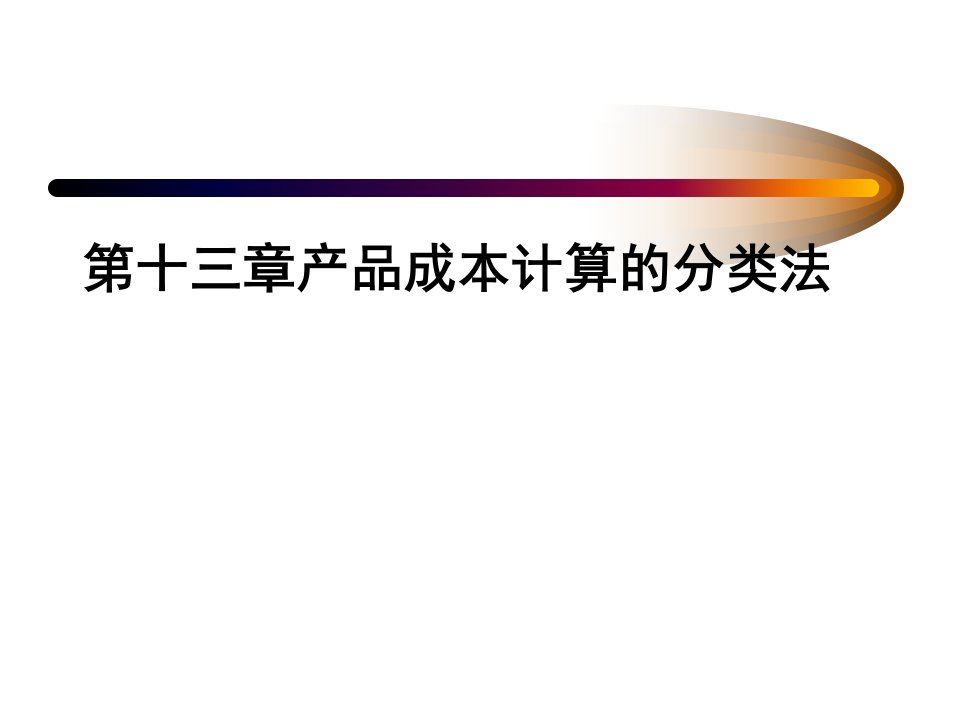 第十三章产品成本计算的分类法